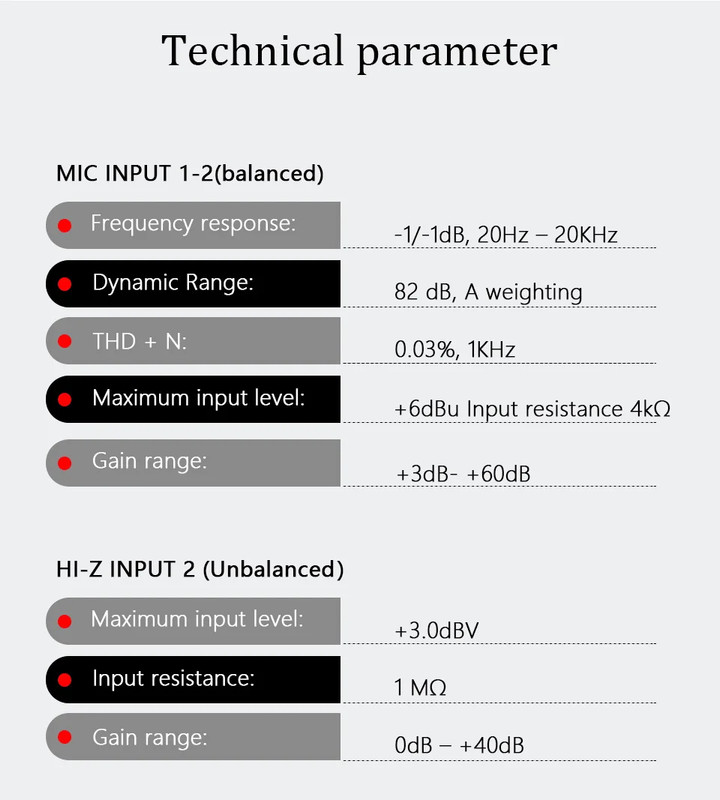 Technical parameter

MIC INPUT 1-2(balanced)

Frequency response: -1/-1dB, 20Hz – 20KHz

Dynamic Range: 82 dB, A weighting

THD + N: 0.03%, 1KHz

Maximum input level: +6dBu Input resistance 4kΩ

Gain range: +3dB- +60dB

HI-Z INPUT 2 (Unbalanced)

Maximum input level: +3.0dBV

Input resistance: 1 MΩ

Gain range: 0dB – +40dB